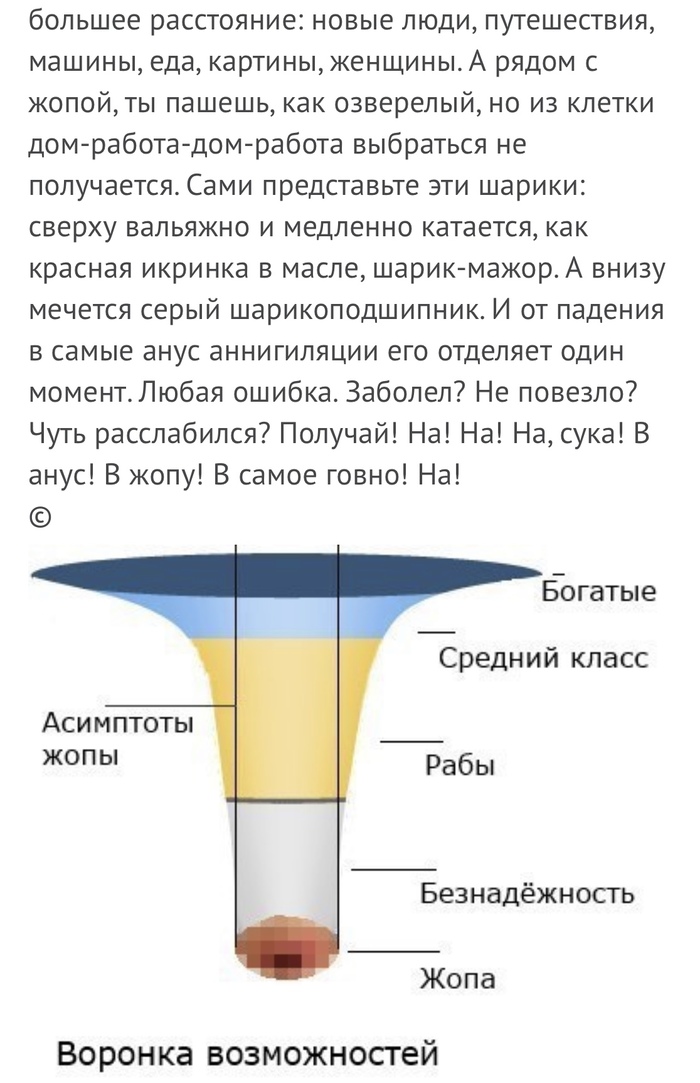 большее расстояние: новые люди, путешествия, машины, еда, картины, женщины. А рядом с жопой, ты пашешь, как озверелый, но из клетки дом-работа-дом-работа выбраться не получается. Сами представьте эти шарики: сверху вальяжно и медленно катается, как красная икринка в масле, шарик-мажор. А внизу мечется серый шарикоподшипник. И от падения в самые анус аннигиляции его отделяет один момент. Любая ошибка. Заболел? Не повезло? Чуть расслабился? Получай! На! На! На, сука! В анус! В жопу! В самое говно! На!
©

Богатые

Средний класс

Асимптоты жопы

Рабы

Безнадёжность

Жопа

Воронка возможностей